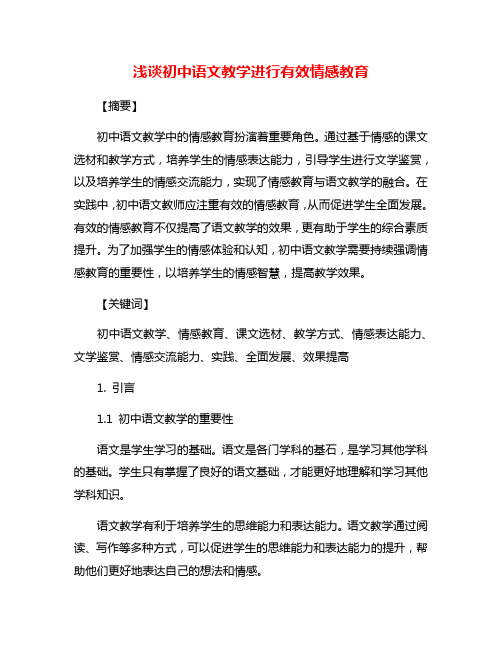 浅谈初中语文教学进行有效情感教育

【摘要】

初中语文教学中的情感教育扮演着重要角色。通过基于情感的课文选材和教学方式，培养学生的情感表达能力，引导学生进行文学鉴赏，以及培养学生的情感交流能力，实现了情感教育与语文教学的融合。在实践中，初中语文教师应注重有效的情感教育，从而促进学生全面发展。有效的情感教育不仅提高了语文教学的效果，更有助于学生的综合素质提升。为了加强学生的情感体验和认知，初中语文教学需要持续强调情感教育的重要性，以培养学生的情感智慧，提高教学效果。

【关键词】

初中语文教学、情感教育、课文选材、教学方式、情感表达能力、文学鉴赏、情感交流能力、实践、全面发展、效果提高

1. 引言

1.1 初中语文教学的重要性

语文是学生学习的基础。语文是各门学科的基石，是学习其他学科的基础。学生只有掌握了良好的语文基础，才能更好地理解和学习其他学科知识。

语文教学有利于培养学生的思维能力和表达能力。语文教学通过阅读、写作等多种方式，可以促进学生的思维能力和表达能力的提升，帮助他们更好地表达自己的想法和情感。